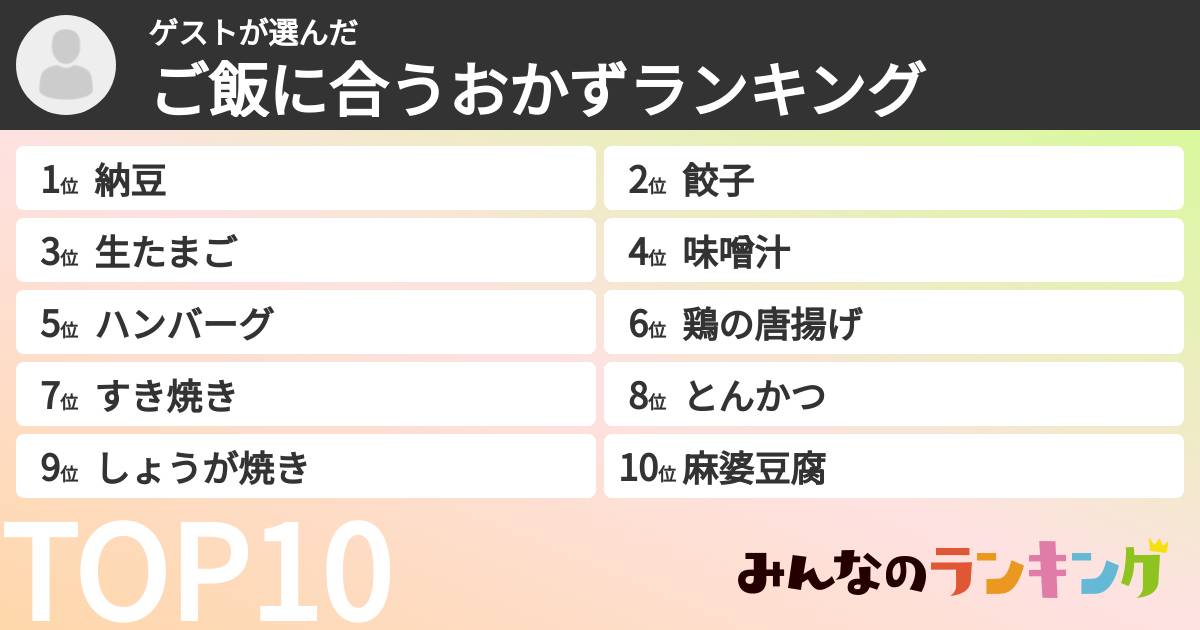 ゲストが選んだ
ご飯に合うおかずランキング

1位 納豆
2位 餃子
3位 生たまご
4位 味噌汁
5位 ハンバーグ
6位 鶏の唐揚げ
7位 すき焼き
8位 とんかつ
9位 しょうが焼き
10位 麻婆豆腐

TOP10

みんなのランキング